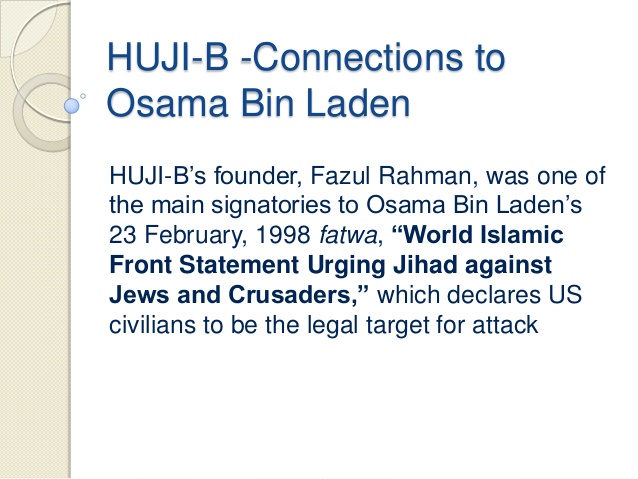 HUJI-B -Connections to Osama Bin Laden

HUJI-B's founder, Fazul Rahman, was one of the main signatories to Osama Bin Laden's 23 February, 1998 fatwa, "World Islamic Front Statement Urging Jihad against Jews and Crusaders," which declares US civilians to be the legal target for attack